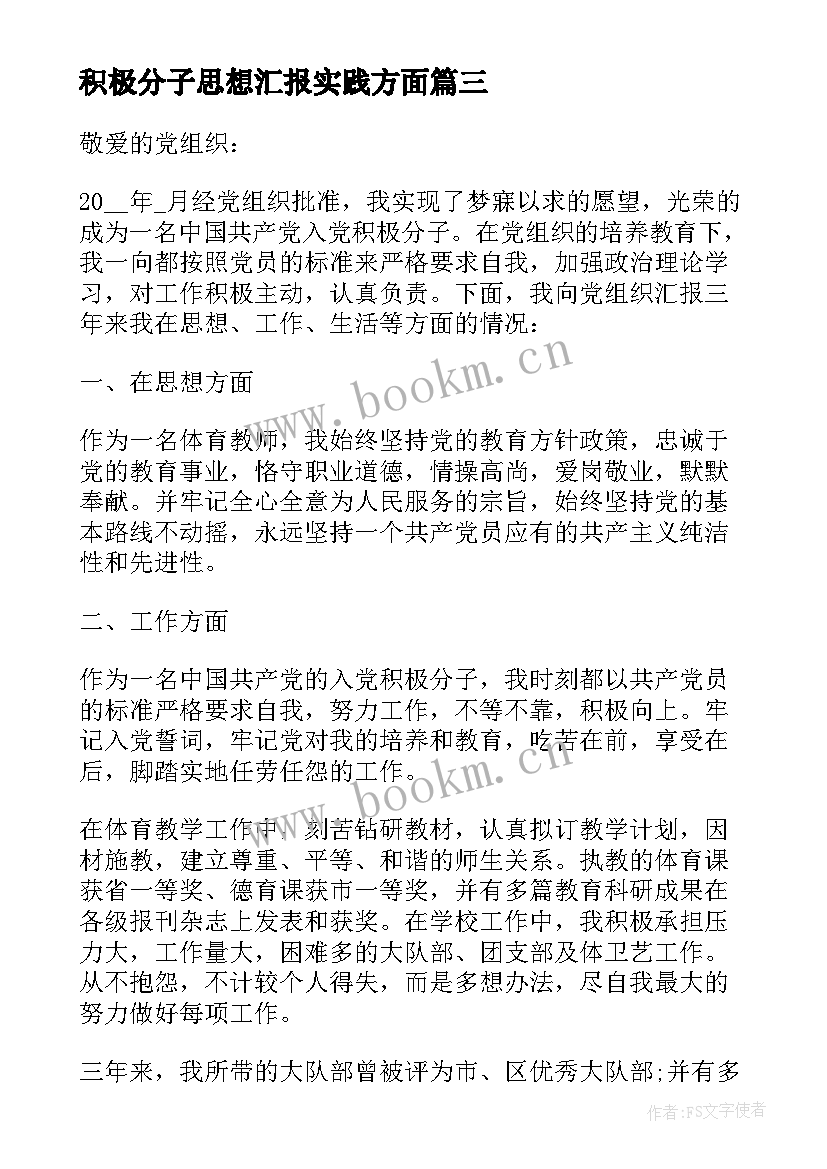 积极分子思想汇报实践方面篇三

敬爱的党组织：

20__年_月经党组织批准，我实现了梦寐以求的愿望，光荣的成为一名中国共产党入党积极分子。在党组织的培养教育下，我一向都按照党员的标准来严格要求自我，加强政治理论学习，对工作积极主动，认真负责。下面，我向党组织汇报三年来我在思想、工作、生活等方面的情况：

一、在思想方面

作为一名体育教师，我始终坚持党的教育方针政策，忠诚于党的教育事业，恪守职业道德，情操高尚，爱岗敬业，默默奉献。并牢记全心全意为人民服务的宗旨，始终坚持党的基本路线不动摇，永远坚持一个共产党员应有的共产主义纯洁性和先进性。

二、工作方面

作为一名中国共产党的入党积极分子，我时刻都以共产党员的标准严格要求自我，努力工作，不等不靠，积极向上。牢记入党誓词，牢记党对我的培养和教育，吃苦在前，享受在后，脚踏实地任劳任怨的工作。

在体育教学工作中，刻苦钻研教材，认真拟订教学计划，因材施教，建立尊重、平等、和谐的师生关系。执教的体育课获省一等奖、德育课获市一等奖，并有多篇教育科研成果在各级报刊杂志上发表和获奖。在学校工作中，我积极承担压力大，工作量大，困难多的大队部、团支部及体卫艺工作。从不抱怨，不计较个人得失，而是多想办法，尽自我最大的努力做好每项工作。

三年来，我所带的大队部曾被评为市、区优秀大队部;并有多

www.bookm.cn

www.bookm.cn

作者：FS文字使者